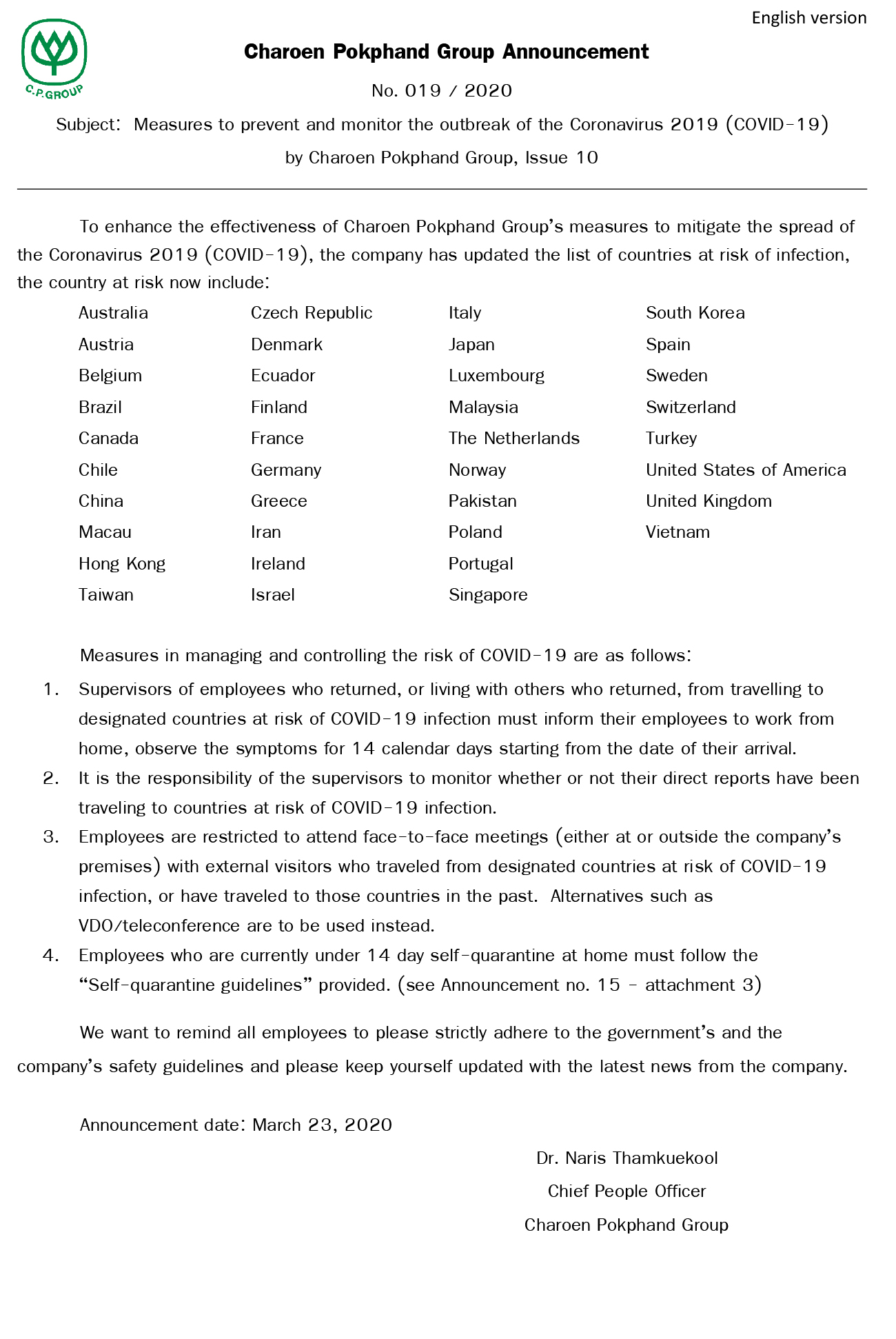 English version

C.P.GROUP

Charoen Pokphand Group Announcement

No. 019 / 2020

Subject: Measures to prevent and monitor the outbreak of the Coronavirus 2019 (COVID-19) by Charoen Pokphand Group, Issue 10

To enhance the effectiveness of Charoen Pokphand Group's measures to mitigate the spread of the Coronavirus 2019 (COVID-19), the company has updated the list of countries at risk of infection, the country at risk now include:

Australia
Austria
Belgium
Brazil
Canada
Chile
China
Macau
Hong Kong
Taiwan

Czech Republic
Denmark
Ecuador
Finland
France
Germany
Greece
Iran
Ireland
Israel

Italy
Japan
Luxembourg
Malaysia
The Netherlands
Norway
Pakistan
Poland
Portugal
Singapore

South Korea
Spain
Sweden
Switzerland
Turkey
United States of America
United Kingdom
Vietnam

Measures in managing and controlling the risk of COVID-19 are as follows:

1. Supervisors of employees who returned, or living with others who returned, from travelling to designated countries at risk of COVID-19 infection must inform their employees to work from home, observe the symptoms for 14 calendar days starting from the date of their arrival.
2. It is the responsibility of the supervisors to monitor whether or not their direct reports have been traveling to countries at risk of COVID-19 infection.
3. Employees are restricted to attend face-to-face meetings (either at or outside the company's premises) with external visitors who traveled from designated countries at risk of COVID-19 infection, or have traveled to those countries in the past. Alternatives such as VDO/teleconference are to be used instead.
4. Employees who are currently under 14 day self-quarantine at home must follow the "Self-quarantine guidelines" provided. (see Announcement no. 15 - attachment 3)

We want to remind all employees to please strictly adhere to the government's and the company's safety guidelines and please keep yourself updated with the latest news from the company.

Announcement date: March 23, 2020

Dr. Naris Thamkuekool
Chief People Officer
Charoen Pokphand Group